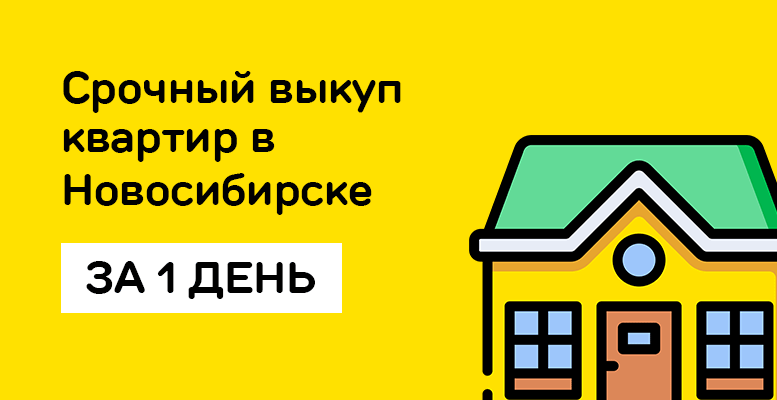 Срочный выкуп квартир в Новосибирске

ЗА 1 ДЕНЬ